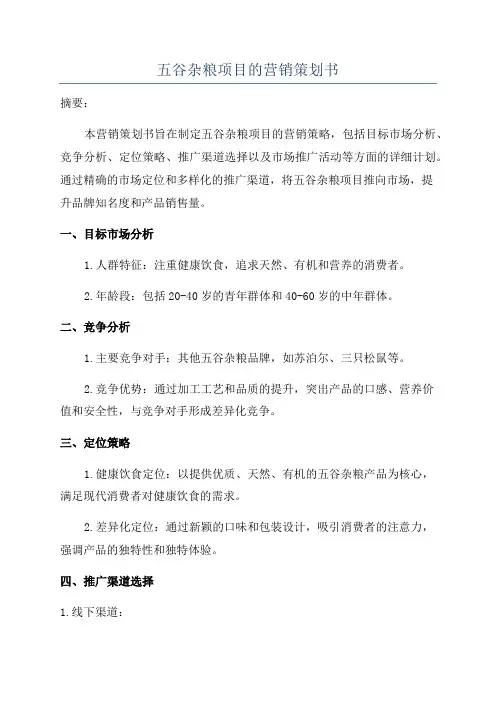 五谷杂粮项目的营销策划书

摘要：

本营销策划书旨在制定五谷杂粮项目的营销策略，包括目标市场分析、竞争分析、定位策略、推广渠道选择以及市场推广活动等方面的详细计划。通过精确的市场定位和多样化的推广渠道，将五谷杂粮项目推向市场，提升品牌知名度和产品销售量。

一、目标市场分析

1.人群特征：注重健康饮食，追求天然、有机和营养的消费者。

2.年龄段：包括20-40岁的青年群体和40-60岁的中年群体。

二、竞争分析

1.主要竞争对手：其他五谷杂粮品牌，如苏泊尔、三只松鼠等。

2.竞争优势：通过加工工艺和品质的提升，突出产品的口感、营养价值和安全性，与竞争对手形成差异化竞争。

三、定位策略

1.健康饮食定位：以提供优质、天然、有机的五谷杂粮产品为核心，满足现代消费者对健康饮食的需求。

2.差异化定位：通过新颖的口味和包装设计，吸引消费者的注意力，强调产品的独特性和独特体验。

四、推广渠道选择

1.线下渠道：